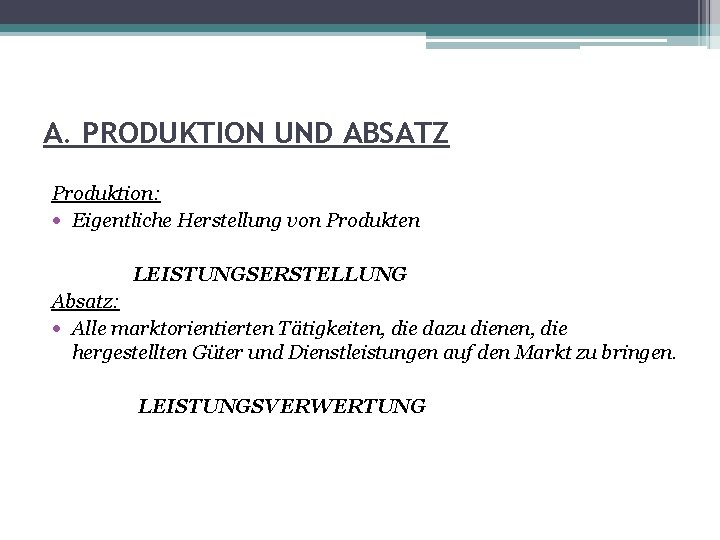 A. PRODUKTION UND ABSATZ

Produktion:

• Eigentliche Herstellung von Produkten

LEISTUNGSERSTELLUNG

Absatz:

• Alle marktorientierten Tätigkeiten, die dazu dienen, die hergestellten Güter und Dienstleistungen auf den Markt zu bringen.

LEISTUNGSVERWERTUNG